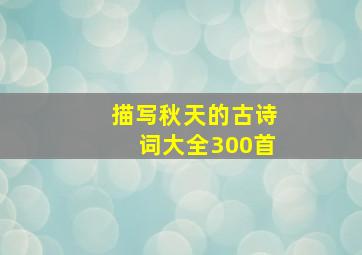 描写秋天的古诗词大全300首